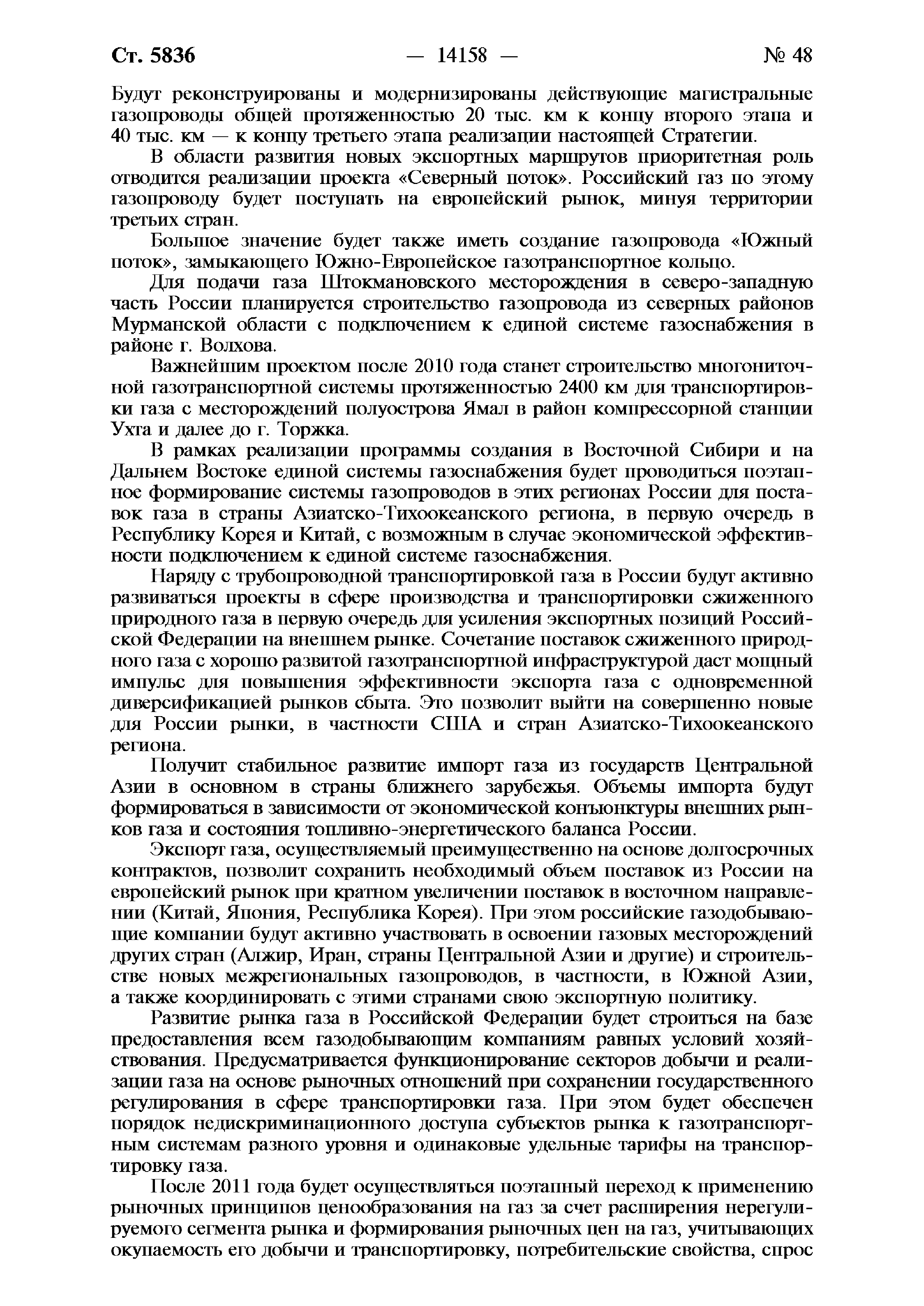 Ст. 5836 — 14158 — № 48

Будут реконструированы и модернизированы действующие магистральные газопроводы общей протяженностью 20 тыс. км к концу второго этапа и 40 тыс. км — к концу третьего этапа реализации настоящей Стратегии.

В области развития новых экспортных маршрутов приоритетная роль отводится реализации проекта «Северный поток». Российский газ по этому газопроводу будет поступать на европейский рынок, минуя территории третьих стран.

Большое значение будет также иметь создание газопровода «Южный поток», замыкающего Южно-Европейское газотранспортное кольцо.

Для подачи газа Штокмановского месторождения в северо-западную часть России планируется строительство газопровода из северных районов Мурманской области с подключением к единой системе газоснабжения в районе г. Волхова.

Важнейшим проектом после 2010 года станет строительство многониточной газотранспортной системы протяженностью 2400 км для транспортировки газа с месторождений полуострова Ямал в район компрессорной станции Ухта и далее до г. Торжка.

В рамках реализации программы создания в Восточной Сибири и на Дальнем Востоке единой системы газоснабжения будет проводиться поэтапное формирование системы газопроводов в этих регионах России для поставок газа в страны Азиатско-Тихоокеанского региона, в первую очередь в Республику Корея и Китай, с возможным в случае экономической эффективности подключением к единой системе газоснабжения.

Наряду с трубопроводной транспортировкой газа в России будут активно развиваться проекты в сфере производства и транспортировки сжиженного природного газа в первую очередь для усиления экспортных позиций Российской Федерации на внешнем рынке. Сочетание поставок сжиженного природного газа с хорошо развитой газотранспортной инфраструктурой даст мощный импульс для повышения эффективности экспорта газа с одновременной диверсификацией рынков сбыта. Это позволит выйти на совершенно новые для России рынки, в частности США и стран Азиатско-Тихоокеанского региона.

Получит стабильное развитие импорт газа из государств Центральной Азии в основном в страны ближнего зарубежья. Объемы импорта будут формироваться в зависимости от экономической конъюнктуры внешних рынков газа и состояния топливно-энергетического баланса России.

Экспорт газа, осуществляемый преимущественно на основе долгосрочных контрактов, позволит сохранить необходимый объем поставок из России на европейский рынок при кратном увеличении поставок в восточном направлении (Китай, Япония, Республика Корея). При этом российские газодобывающие компании будут активно участвовать в освоении газовых месторождений других стран (Алжир, Иран, страны Центральной Азии и другие) и строительстве новых межрегиональных газопроводов, в частности, в Южной Азии, а также координировать с этими странами свою экспортную политику.

Развитие рынка газа в Российской Федерации будет строиться на базе предоставления всем газодобывающим компаниям равных условий хозяйствования. Предусматривается функционирование секторов добычи и реализации газа на основе рыночных отношений при сохранении государственного регулирования в сфере транспортировки газа. При этом будет обеспечен порядок недискриминационного доступа субъектов рынка к газотранспортным системам разного уровня и одинаковые удельные тарифы на транспортировку газа.

После 2011 года будет осуществляться поэтапный переход к применению рыночных принципов ценообразования на газ за счет расширения нерегулируемого сегмента рынка и формирования рыночных цен на газ, учитывающих окупаемость его добычи и транспортировку, потребительские свойства, спрос